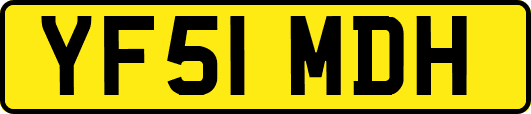 YF51 MDH